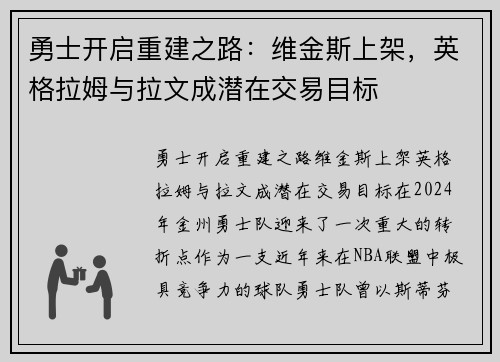 勇士开启重建之路：维金斯上架，英格拉姆与拉文成潜在交易目标

勇士开启重建之路维金斯上架英格拉姆与拉文成潜在交易目标在2024年金州勇士队迎来了一次重大的转折点作为一支近年来在NBA联盟中极具竞争力的球队勇士队曾以斯蒂芬